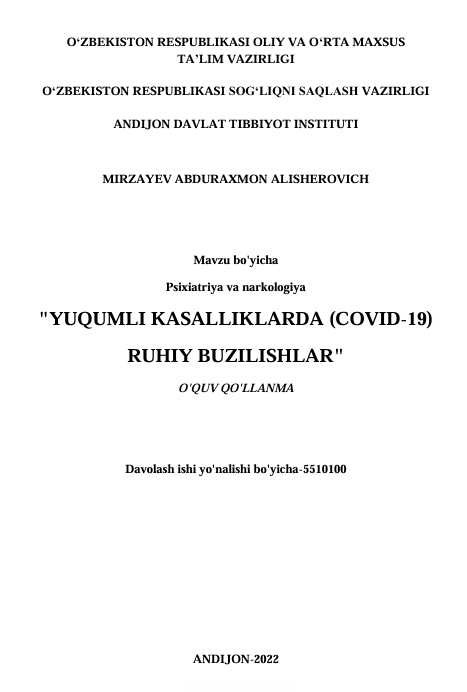 O‘ZBEKISTON RESPUBLIKASI OLIY VA O‘RTA MAXSUS TA’LIM VAZIRLIGI

O‘ZBEKISTON RESPUBLIKASI SOG‘LIQNI SAQLASH VAZIRLIGI

ANDIJON DAVLAT TIBBIYOT INSTITUTI

MIRZAYEV ABDURAXMON ALISHEROVICH

Mavzu bo'yicha

Psixiatriya va narkologiya

"YUQUMLI KASALLIKLARDA (COVID-19) RUHIY BUZILISHLAR"

O'QUV QO'LLANMA

Davolash ishi yo'nalishi bo'yicha-5510100

ANDIJON-2022